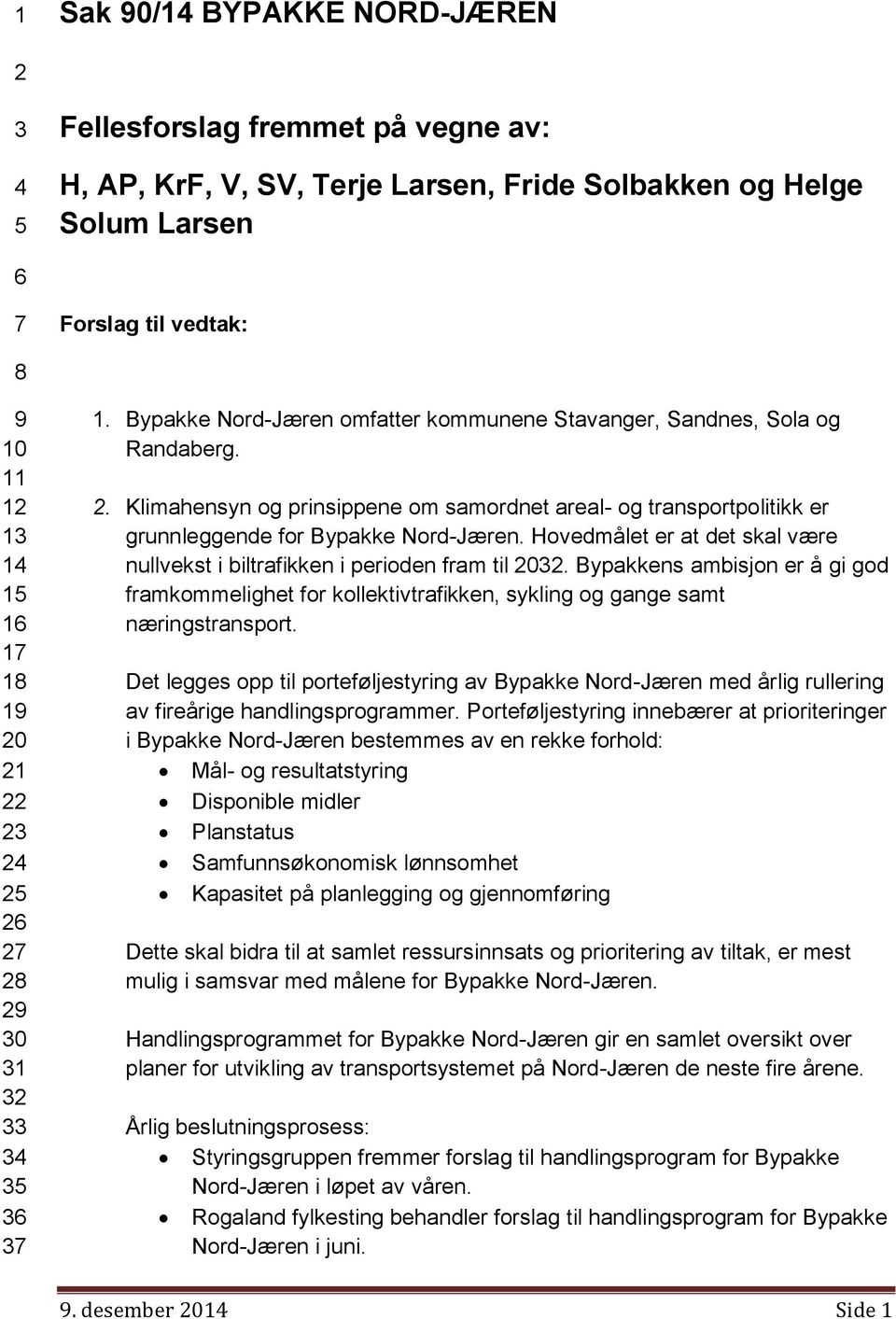 1 Sak 90/14 BYPAKKE NORD-JÆREN
2
3 Fellesforslag fremmet på vegne av:
4 H, AP, KrF, V, SV, Terje Larsen, Fride Solbakken og Helge
5 Solum Larsen
6
7 Forslag til vedtak:
8
9 1. Bypakke Nord-Jæren omfatter kommunene Stavanger, Sandnes, Sola og
10 Randaberg.
11
12 2. Klimahensyn og prinsippene om samordnet areal- og transportpolitikk er
13 grunnleggende for Bypakke Nord-Jæren. Hovedmålet er at det skal være
14 nullvekst i biltrafikken i perioden fram til 2032. Bypakkens ambisjon er å gi god
15 framkommelighet for kollektivtrafikken, sykling og gange samt
16 næringstransport.
17
18 Det legges opp til porteføljestyring av Bypakke Nord-Jæren med årlig rullering
19 av fireårige handlingsprogrammer. Porteføljestyring innebærer at prioriteringer
20 i Bypakke Nord-Jæren bestemmes av en rekke forhold:
21 • Mål- og resultatstyring
22 • Disponible midler
23 • Planstatus
24 • Samfunnsøkonomisk lønnsomhet
25 • Kapasitet på planlegging og gjennomføring
26
27 Dette skal bidra til at samlet ressursinnsats og prioritering av tiltak, er mest
28 mulig i samsvar med målene for Bypakke Nord-Jæren.
29
30 Handlingsprogrammet for Bypakke Nord-Jæren gir en samlet oversikt over
31 planer for utvikling av transportsystemet på Nord-Jæren de neste fire årene.
32
33 Årlig beslutningsprosess:
34 • Styringsgruppen fremmer forslag til handlingsprogram for Bypakke
35 Nord-Jæren i løpet av våren.
36 • Rogaland fylkesting behandler forslag til handlingsprogram for Bypakke
37 Nord-Jæren i juni.

9. desember 2014 Side 1